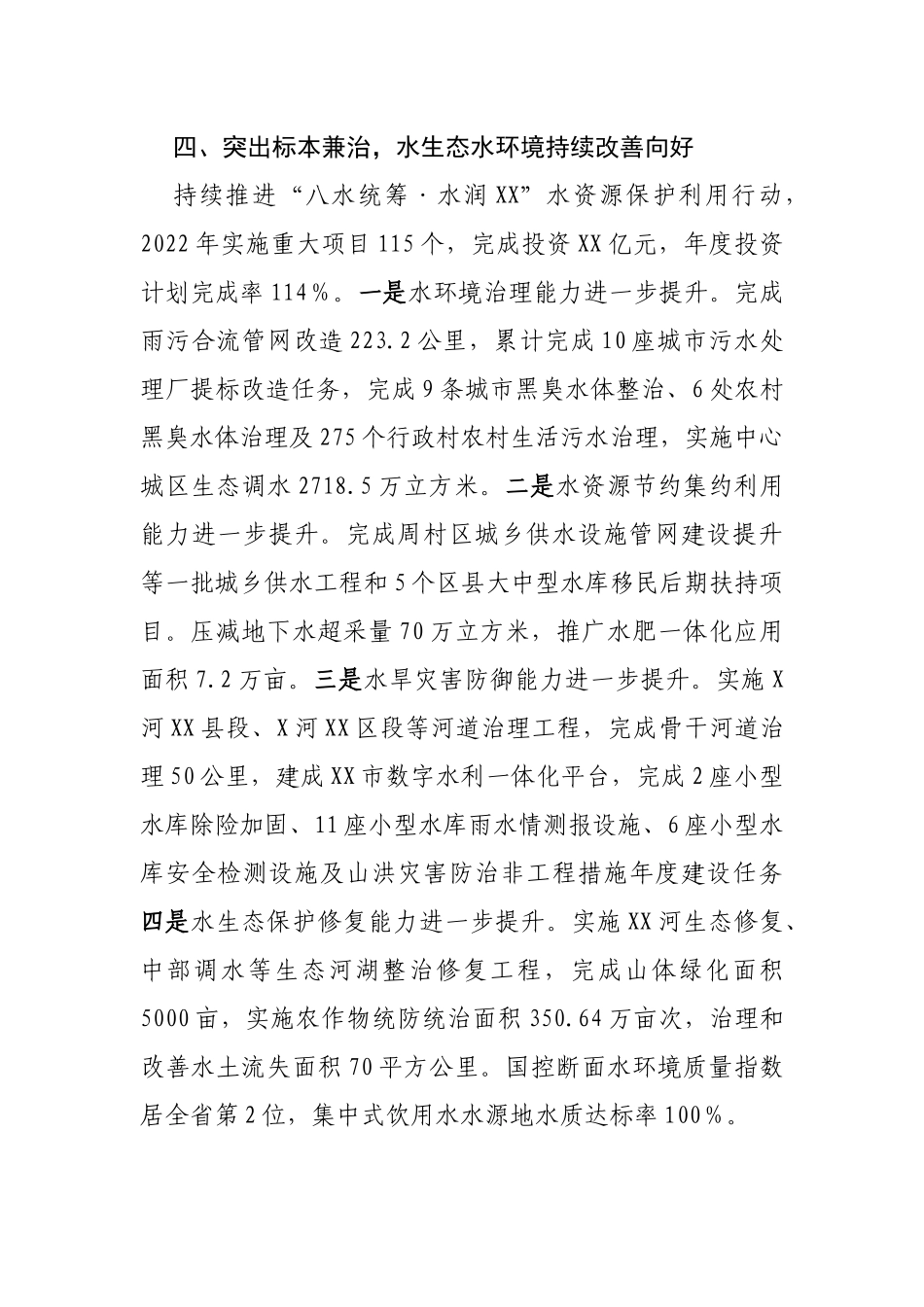 四、突出标本兼治，水生态水环境持续改善向好

持续推进“八水统筹·水润XX”水资源保护利用行动，2022年实施重大项目115个，完成投资XX亿元，年度投资计划完成率114%。一是水环境治理能力进一步提升。完成雨污合流管网改造223.2公里，累计完成10座城市污水处理厂提标改造任务，完成9条城市黑臭水体整治、6处农村黑臭水体治理及275个行政村农村生活污水治理，实施中心城区生态调水2718.5万立方米。二是水资源节约集约利用能力进一步提升。完成周村区城乡供水设施管网建设提升等一批城乡供水工程和5个区县大中型水库移民后期扶持项目。压减地下水超采量70万立方米，推广水肥一体化应用面积7.2万亩。三是水旱灾害防御能力进一步提升。实施X河XX县段、X河XX区段等河道治理工程，完成骨干河道治理50公里，建成XX市数字水利一体化平台，完成2座小型水库除险加固、11座小型水库雨水情测报设施、6座小型水库安全检测设施及山洪灾害防治非工程措施年度建设任务四是水生态保护修复能力进一步提升。实施XX河生态修复、中部调水等生态河湖整治修复工程，完成山体绿化面积5000亩，实施农作物统防统治面积350.64万亩次，治理和改善水土流失面积70平方公里。国控断面水环境质量指数居全省第2位，集中式饮用水水源地水质达标率100%。